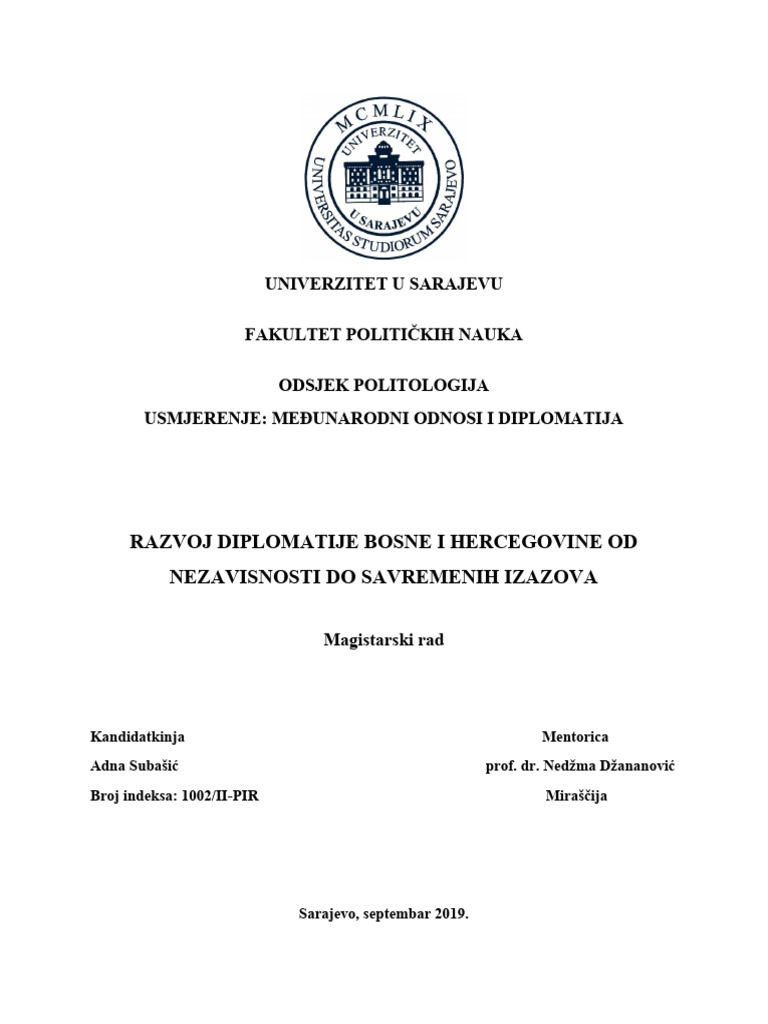 MCMLIX
UNIVERZITET U SARAJEVU
UNIVERSITAS STUDIORUM SARAJEVO

UNIVERZITET U SARAJEVU

FAKULTET POLITIČKIH NAUKA

ODSJEK POLITOLOGIJA

USMJERENJE: MEĐUNARODNI ODNOSI I DIPLOMATIJA

RAZVOJ DIPLOMATIJE BOSNE I HERCEGOVINE OD NEZAVISNOSTI DO SAVREMENIH IZAZOVA

Magistarski rad

Kandidatkinja
Adna Subašić
Broj indeksa: 1002/II-PIR

Mentorica
prof. dr. Nedžma Džananović Miraščija

Sarajevo, septembar 2019.